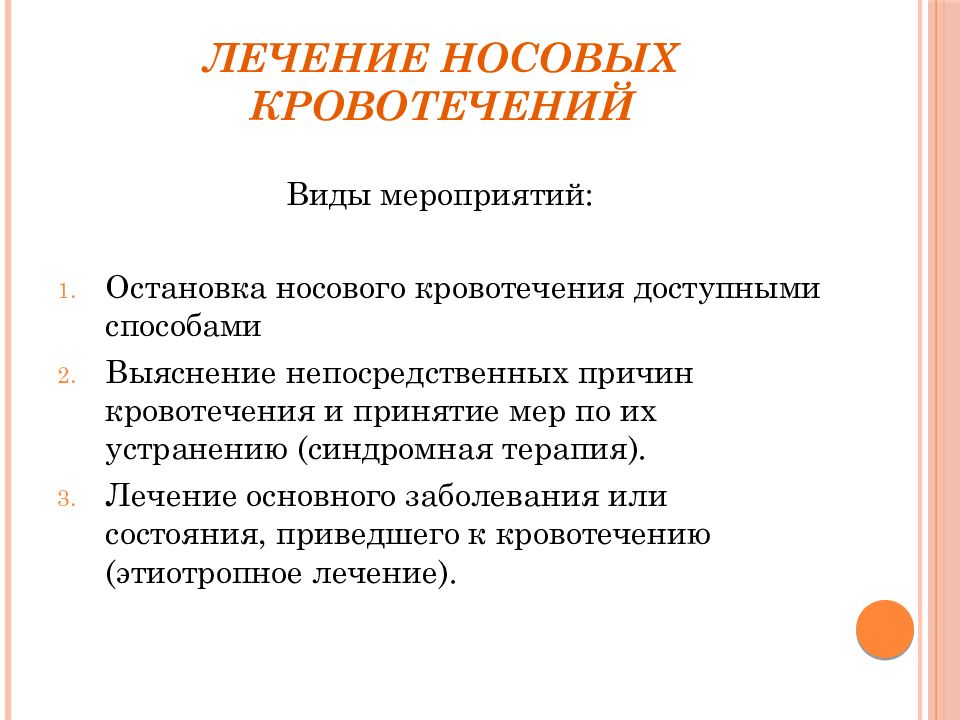 ЛЕЧЕНИЕ НОСОВЫХ КРОВОТЕЧЕНИЙ

Виды мероприятий:

1. Остановка носового кровотечения доступными способами
2. Выяснение непосредственных причин кровотечения и принятие мер по их устранению (синдромная терапия).
3. Лечение основного заболевания или состояния, приведшего к кровотечению (этиотропное лечение).